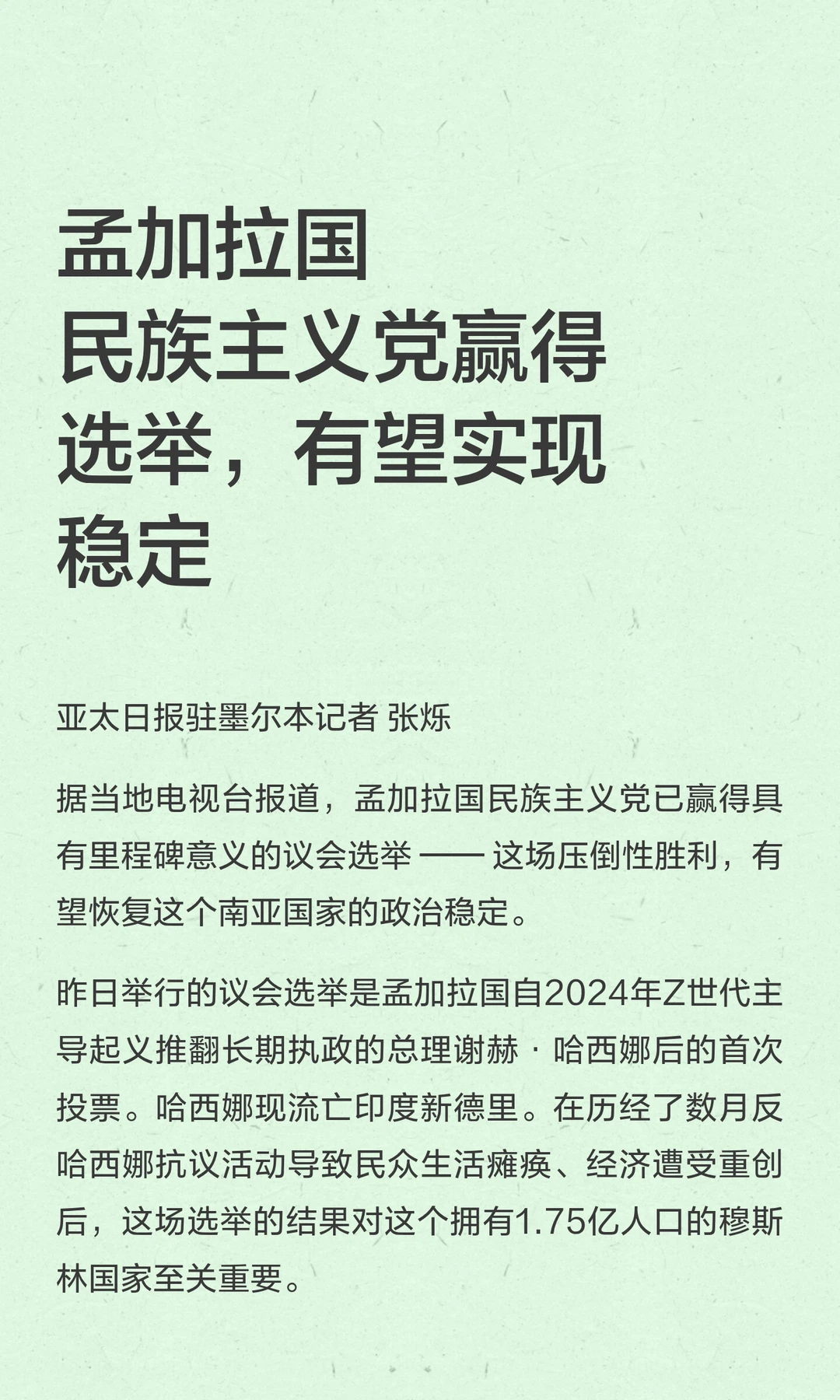 孟加拉国民族主义党赢得选举，有望实现稳定

亚太日报驻墨尔本记者 张烁

据当地电视台报道，孟加拉国民族主义党已赢得具有里程碑意义的议会选举 —— 这场压倒性胜利，有望恢复这个南亚国家的政治稳定。

昨日举行的议会选举是孟加拉国自2024年Z世代主导起义推翻长期执政的总理谢赫 · 哈西娜后的首次投票。哈西娜现流亡印度新德里。在历经了数月反哈西娜抗议活动导致民众生活瘫痪、经济遭受重创后，这场选举的结果对这个拥有1.75亿人口的穆斯林国家至关重要。